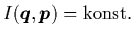 $I(\boldsymbol{q}, \boldsymbol{p}) = \text{konst.}$